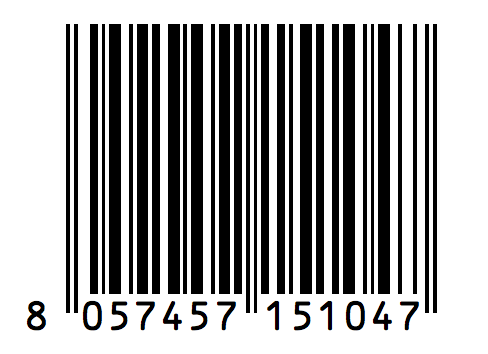 8 057457 151047